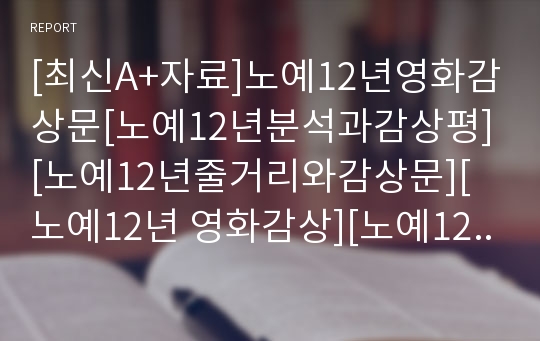 REPORT

[최신A+자료]노예12년영화감상문[노예12년분석과감상평][노예12년줄거리와감상문][노예12년 영화감상][노예12..